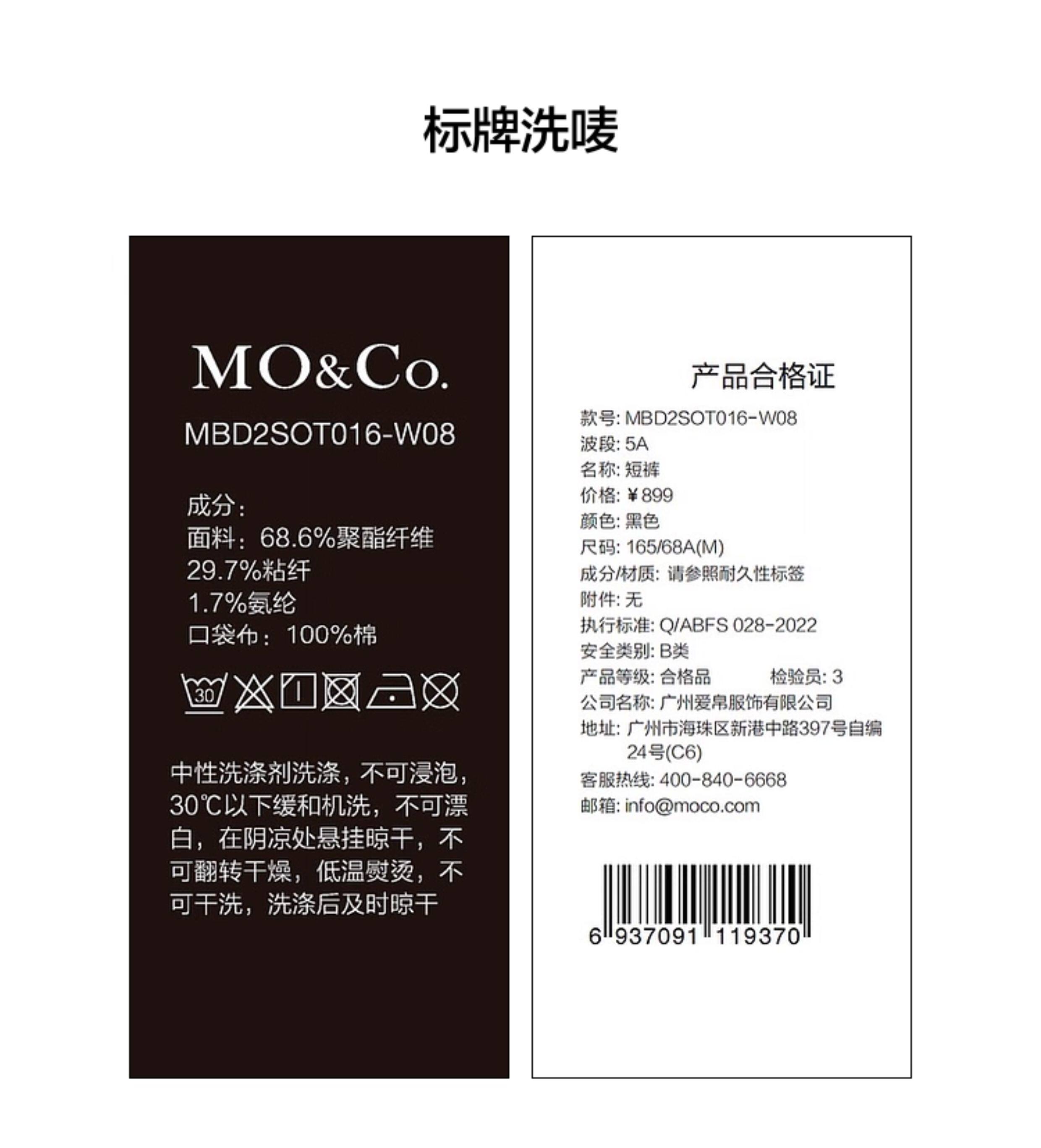 标牌洗唛

MO&Co.

MBD2SOT016-W08

成分:
面料:68.6%聚酯纤维
29.7%粘纤
1.7%氨纶
口袋布:100%棉

30

中性洗涤剂洗涤,不可浸泡,30℃以下缓和机洗,不可漂白,在阴凉处悬挂晾干,不可翻转干燥,低温熨烫,不可干洗,洗涤后及时晾干

产品合格证

款号: MBD2SOT016-W08
波段: 5A
名称: 短裤
价格: ¥899
颜色: 黑色
尺码: 165/68A(M)
成分/材质: 请参照耐久性标签
附件: 无
执行标准: Q/ABFS 028-2022
安全类别: B类
产品等级: 合格品 检验员: 3
公司名称: 广州爱帛服饰有限公司
地址: 广州市海珠区新港中路397号自编24号(C6)
客服热线: 400-840-6668
邮箱: info@moco.com

6 937091 119370